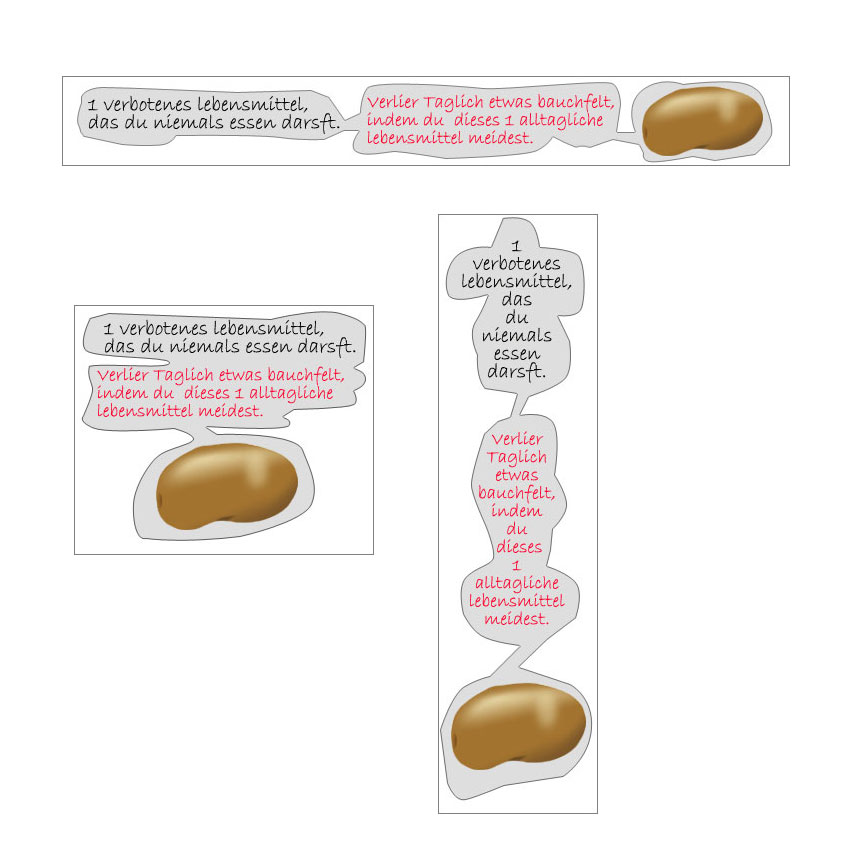 1 verbotenes lebensmittel, das du niemals essen darsft.

Verlier Taglich etwas bauchfelt, indem du dieses 1 alltagliche lebensmittel meidest.

1 verbotenes lebensmittel, das du niemals essen darsft.

Verlier Taglich etwas bauchfelt, indem du dieses 1 alltagliche lebensmittel meidest.

1 verbotenes lebensmittel, das du niemals essen darsft.

Verlier Taglich etwas bauchfelt, indem du dieses 1 alltagliche lebensmittel meidest.